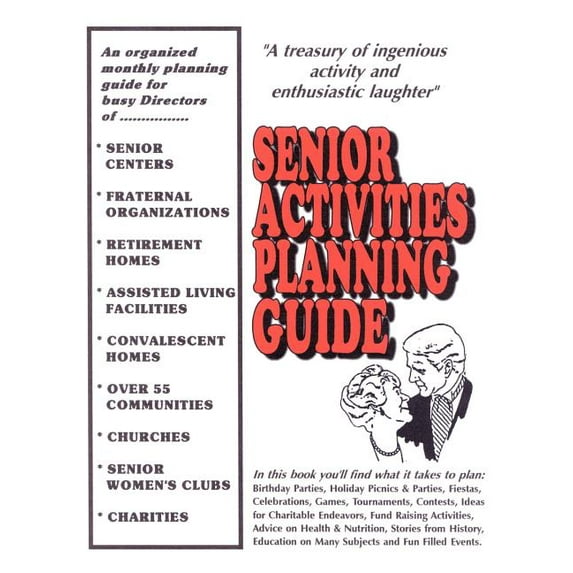 An organized monthly planning guide for busy Directors of ................

* SENIOR CENTERS

* FRATERNAL ORGANIZATIONS

* RETIREMENT HOMES

* ASSISTED LIVING FACILITIES

* CONVALESCENT HOMES

* OVER 55 COMMUNITIES

* CHURCHES

* SENIOR WOMEN'S CLUBS

* CHARITIES

"A treasury of ingenious activity and enthusiastic laughter"

SENIOR ACTIVITIES PLANNING GUIDE

In this book you'll find what it takes to plan: Birthday Parties, Holiday Picnics & Parties, Fiestas, Celebrations, Games, Tournaments, Contests, Ideas for Charitable Endeavors, Fund Raising Activities, Advice on Health & Nutrition, Stories from History, Education on Many Subjects and Fun Filled Events.